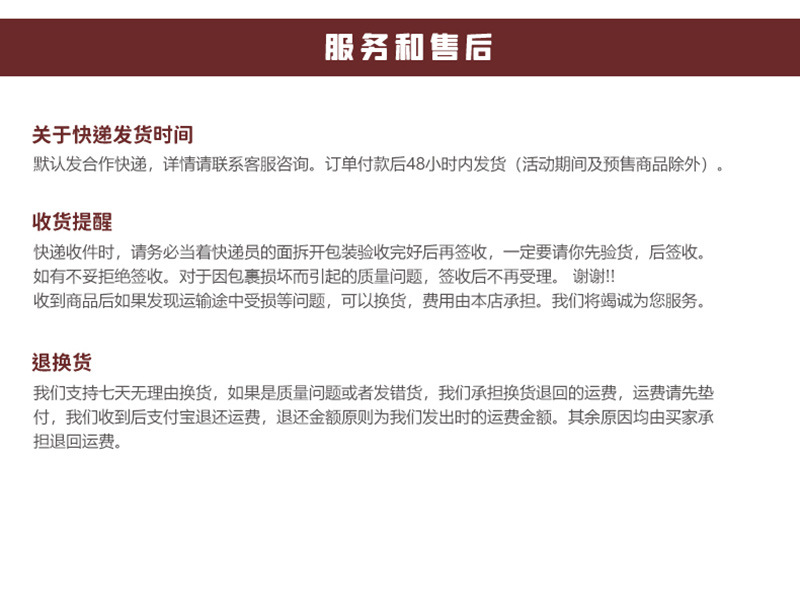 服务和售后

关于快递发货时间
默认发合作快递，详情请联系客服咨询。订单付款后48小时内发货（活动期间及预售商品除外）。

收货提醒
快递收件时，请务必当着快递员的面拆开包装验收完好后再签收，一定要请你先验货，后签收。如有不妥拒绝签收。对于因包裹损坏而引起的质量问题，签收后不再受理。 谢谢!!
收到商品后如果发现运输途中受损等问题，可以换货，费用由本店承担。我们将竭诚为您服务。

退换货
我们支持七天无理由换货，如果是质量问题或者发错货，我们承担换货退回的运费，运费请先垫付，我们收到后支付宝退还运费，退还金额原则为我们发出时的运费金额。其余原因均由买家承担退回运费。